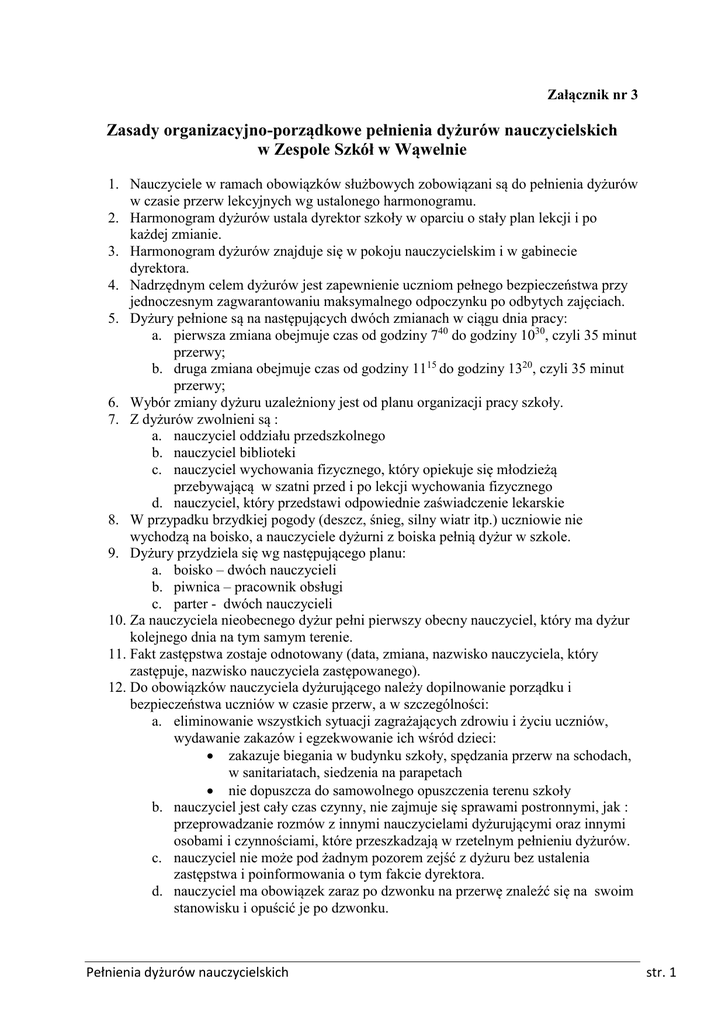 Załącznik nr 3

Zasady organizacyjno-porządkowe pełnienia dyżurów nauczycielskich w Zespole Szkół w Wąwelnie

1. Nauczyciele w ramach obowiązków służbowych zobowiązani są do pełnienia dyżurów w czasie przerw lekcyjnych wg ustalonego harmonogramu.
2. Harmonogram dyżurów ustala dyrektor szkoły w oparciu o stały plan lekcji i po każdej zmianie.
3. Harmonogram dyżurów znajduje się w pokoju nauczycielskim i w gabinecie dyrektora.
4. Nadrzędnym celem dyżurów jest zapewnienie uczniom pełnego bezpieczeństwa przy jednoczesnym zagwarantowaniu maksymalnego odpoczynku po odbytych zajęciach.
5. Dyżury pełnione są na następujących dwóch zmianach w ciągu dnia pracy:
a. pierwsza zmiana obejmuje czas od godziny $7^{40}$ do godziny $10^{30}$, czyli 35 minut przerwy;
b. druga zmiana obejmuje czas od godziny $11^{15}$ do godziny $13^{20}$, czyli 35 minut przerwy;
6. Wybór zmiany dyżuru uzależniony jest od planu organizacji pracy szkoły.
7. Z dyżurów zwolnieni są :
a. nauczyciel oddziału przedszkolnego
b. nauczyciel biblioteki
c. nauczyciel wychowania fizycznego, który opiekuje się młodzieżą przebywającą w szatni przed i po lekcji wychowania fizycznego
d. nauczyciel, który przedstawi odpowiednie zaświadczenie lekarskie
8. W przypadku brzydkiej pogody (deszcz, śnieg, silny wiatr itp.) uczniowie nie wychodzą na boisko, a nauczyciele dyżurni z boiska pełnią dyżur w szkole.
9. Dyżury przydziela się wg następującego planu:
a. boisko – dwóch nauczycieli
b. piwnica – pracownik obsługi
c. parter - dwóch nauczycieli
10. Za nauczyciela nieobecnego dyżur pełni pierwszy obecny nauczyciel, który ma dyżur kolejnego dnia na tym samym terenie.
11. Fakt zastępstwa zostaje odnotowany (data, zmiana, nazwisko nauczyciela, który zastępuje, nazwisko nauczyciela zastępowanego).
12. Do obowiązków nauczyciela dyżurującego należy dopilnowanie porządku i bezpieczeństwa uczniów w czasie przerw, a w szczególności:
a. eliminowanie wszystkich sytuacji zagrażających zdrowiu i życiu uczniów, wydawanie zakazów i egzekwowanie ich wśród dzieci:
• zakazuje biegania w budynku szkoły, spędzania przerw na schodach, w sanitariatach, siedzenia na parapetach
• nie dopuszcza do samowolnego opuszczenia terenu szkoły
b. nauczyciel jest cały czas czynny, nie zajmuje się sprawami postronnymi, jak : przeprowadzanie rozmów z innymi nauczycielami dyżurującymi oraz innymi osobami i czynnościami, które przeszkadzają w rzetelnym pełnieniu dyżurów.
c. nauczyciel nie może pod żadnym pozorem zejść z dyżuru bez ustalenia zastępstwa i poinformowania o tym fakcie dyrektora.
d. nauczyciel ma obowiązek zaraz po dzwonku na przerwę znaleźć się na swoim stanowisku i opuścić je po dzwonku.

Pełnienia dyżurów nauczycielskich str. 1